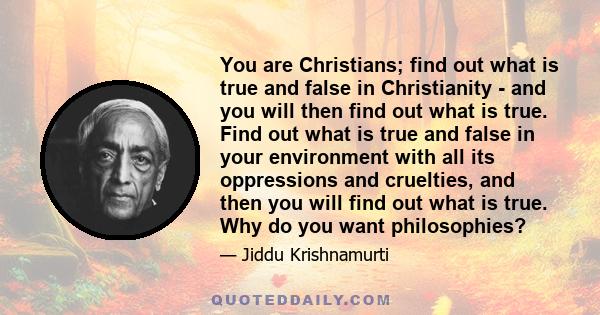 You are Christians; find out what is true and false in Christianity - and you will then find out what is true. Find out what is true and false in your environment with all its oppressions and cruelties, and then you will find out what is true. Why do you want philosophies?

— Jiddu Krishnamurti

QUOTEDDAILY.COM